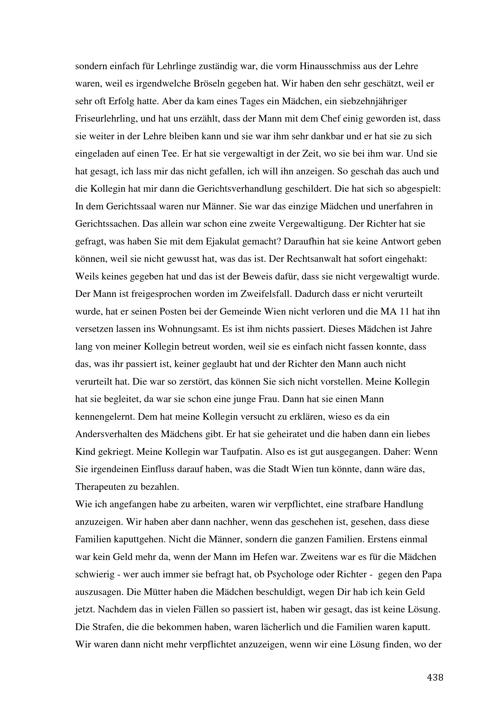 sondern einfach für Lehrlinge zuständig war, die vorm Hinausschmiss aus der Lehre waren, weil es irgendwelche Bröseln gegeben hat. Wir haben den sehr geschätzt, weil er sehr oft Erfolg hatte. Aber da kam eines Tages ein Mädchen, ein siebzehnjähriger Friseurlehrling, und hat uns erzählt, dass der Mann mit dem Chef einig geworden ist, dass sie weiter in der Lehre bleiben kann und sie war ihm sehr dankbar und er hat sie zu sich eingeladen auf einen Tee. Er hat sie vergewaltigt in der Zeit, wo sie bei ihm war. Und sie hat gesagt, ich lass mir das nicht gefallen, ich will ihn anzeigen. So geschah das auch und die Kollegin hat mir dann die Gerichtsverhandlung geschildert. Die hat sich so abgespielt: In dem Gerichtssaal waren nur Männer. Sie war das einzige Mädchen und unerfahren in Gerichtssachen. Das allein war schon eine zweite Vergewaltigung. Der Richter hat sie gefragt, was haben Sie mit dem Ejakulat gemacht? Daraufhin hat sie keine Antwort geben können, weil sie nicht gewusst hat, was das ist. Der Rechtsanwalt hat sofort eingehakt: Weils keines gegeben hat und das ist der Beweis dafür, dass sie nicht vergewaltigt wurde. Der Mann ist freigesprochen worden im Zweifelsfall. Dadurch dass er nicht verurteilt wurde, hat er seinen Posten bei der Gemeinde Wien nicht verloren und die MA 11 hat ihn versetzen lassen ins Wohnungsamt. Es ist ihm nichts passiert. Dieses Mädchen ist Jahre lang von meiner Kollegin betreut worden, weil sie es einfach nicht fassen konnte, dass das, was ihr passiert ist, keiner geglaubt hat und der Richter den Mann auch nicht verurteilt hat. Die war so zerstört, das können Sie sich nicht vorstellen. Meine Kollegin hat sie begleitet, da war sie schon eine junge Frau. Dann hat sie einen Mann kennengelernt. Dem hat meine Kollegin versucht zu erklären, wieso es da ein Andersverhalten des Mädchens gibt. Er hat sie geheiratet und die haben dann ein liebes Kind gekriegt. Meine Kollegin war Taufpatin. Also es ist gut ausgegangen. Daher: Wenn Sie irgendeinen Einfluss darauf haben, was die Stadt Wien tun könnte, dann wäre das, Therapeuten zu bezahlen.
Wie ich angefangen habe zu arbeiten, waren wir verpflichtet, eine strafbare Handlung anzuzeigen. Wir haben aber dann nachher, wenn das geschehen ist, gesehen, dass diese Familien kaputtgehen. Nicht die Männer, sondern die ganzen Familien. Erstens einmal war kein Geld mehr da, wenn der Mann im Hefen war. Zweitens war es für die Mädchen schwierig - wer auch immer sie befragt hat, ob Psychologe oder Richter - gegen den Papa auszusagen. Die Mütter haben die Mädchen beschuldigt, wegen Dir hab ich kein Geld jetzt. Nachdem das in vielen Fällen so passiert ist, haben wir gesagt, das ist keine Lösung. Die Strafen, die die bekommen haben, waren lächerlich und die Familien waren kaputt. Wir waren dann nicht mehr verpflichtet anzuzeigen, wenn wir eine Lösung finden, wo der

438